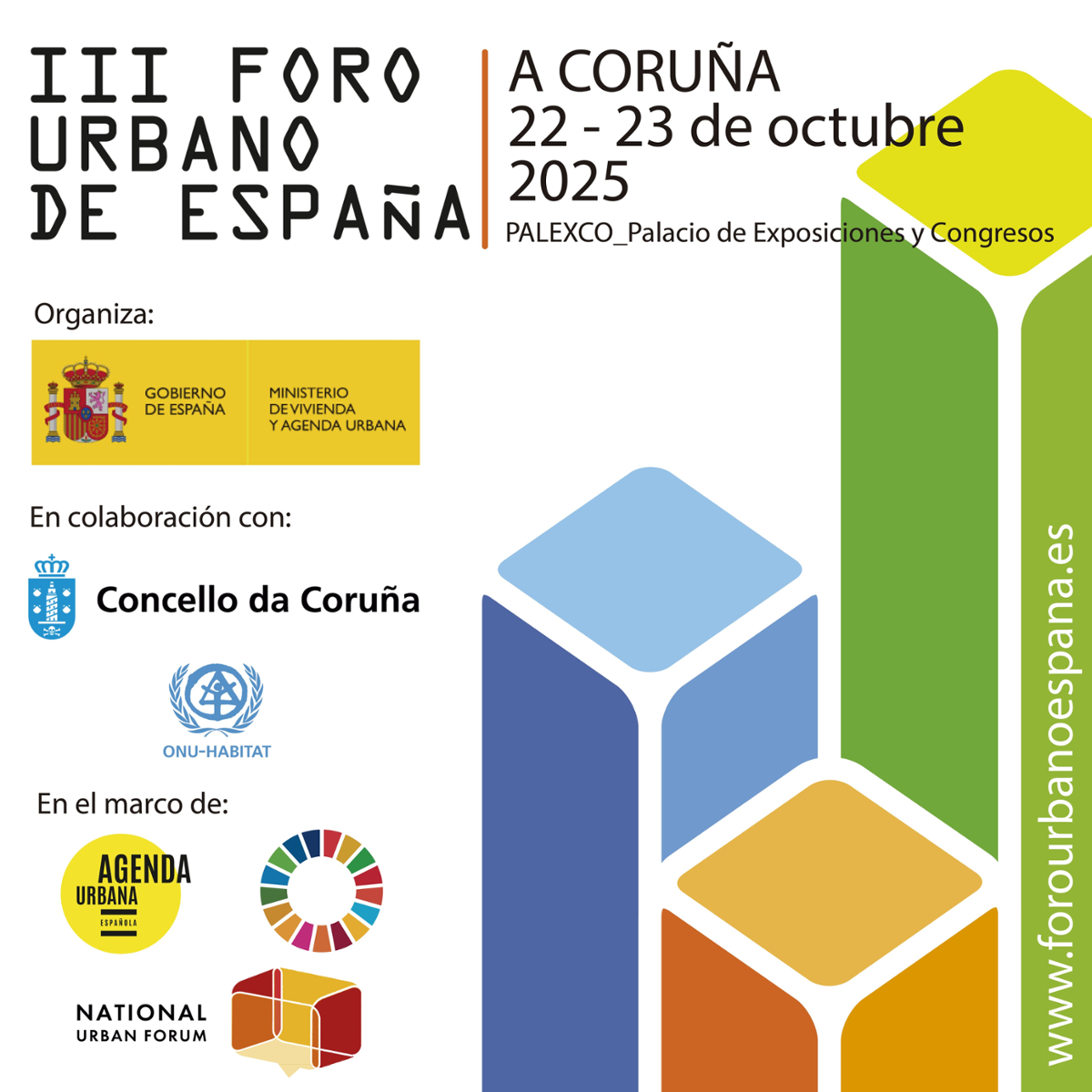 III FORO
URBANO
DE ESPAÑA

A CORUÑA
22 - 23 de octubre
2025
PALEXCO_Palacio de Exposiciones y Congresos

Organiza:

GOBIERNO
DE ESPAÑA

MINISTERIO
DE VIVIENDA
Y AGENDA URBANA

En colaboración con:

Concello da Coruña

ONU-HABITAT

En el marco de:

AGENDA
URBANA
ESPAÑOLA

NATIONAL
URBAN FORUM

www.forourbanoespana.es